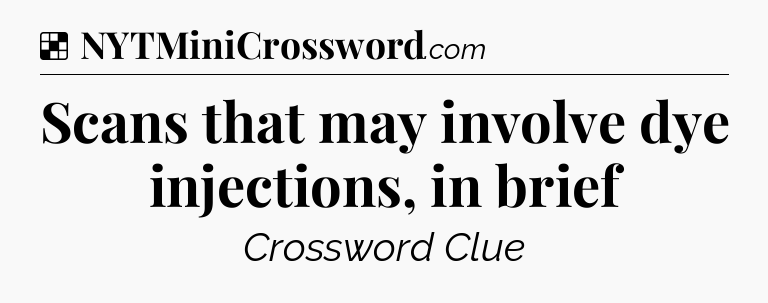 NYTMiniCrossword.com

Scans that may involve dye injections, in brief

Crossword Clue